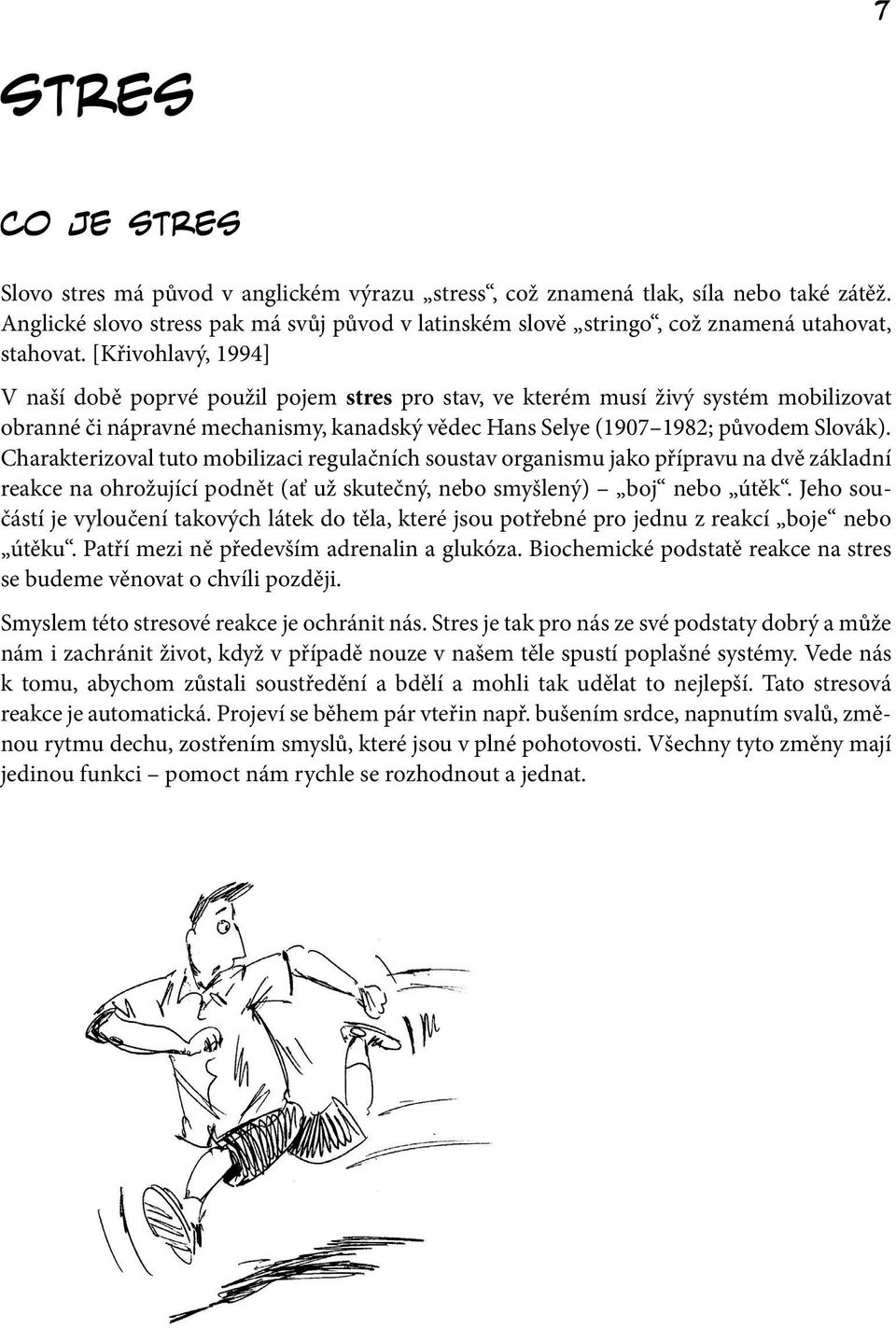 7

STRES

CO JE STRES

Slovo stres má původ v anglickém výrazu „stress“, což znamená tlak, síla nebo také zátěž. Anglické slovo stress pak má svůj původ v latinském slově „stringo“, což znamená utahovat, stahovat. [Křivohlavý, 1994]

V naší době poprvé použil pojem stres pro stav, ve kterém musí živý systém mobilizovat obranné či nápravné mechanismy, kanadský vědec Hans Selye (1907–1982; původem Slovák). Charakterizoval tuto mobilizaci regulačních soustav organismu jako přípravu na dvě základní reakce na ohrožující podnět (ať už skutečný, nebo smyšlený) – „boj“ nebo „útěk“. Jeho součástí je vyloučení takových látek do těla, které jsou potřebné pro jednu z reakcí „boje“ nebo „útěku“. Patří mezi ně především adrenalin a glukóza. Biochemické podstatě reakce na stres se budeme věnovat o chvíli později.

Smyslem této stresové reakce je ochránit nás. Stres je tak pro nás ze své podstaty dobrý a může nám i zachránit život, když v případě nouze v našem těle spustí poplašné systémy. Vede nás k tomu, abychom zůstali soustředění a bdělí a mohli tak udělat to nejlepší. Tato stresová reakce je automatická. Projeví se během pár vteřin např. bušením srdce, napnutím svalů, změnou rytmu dechu, zostřením smyslů, které jsou v plné pohotovosti. Všechny tyto změny mají jedinou funkci – pomoct nám rychle se rozhodnout a jednat.